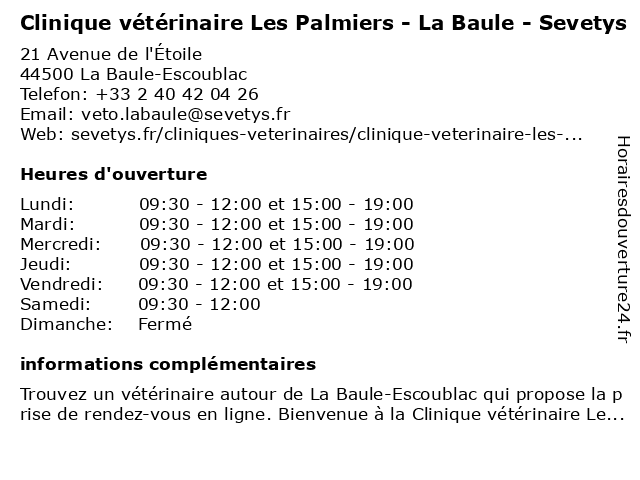 Clinique vétérinaire Les Palmiers - La Baule - Sevetys

21 Avenue de l'Étoile
44500 La Baule-Escoublac
Telefon: +33 2 40 42 04 26
Email: veto.labaule@sevetys.fr
Web: sevetys.fr/cliniques-veterinaires/clinique-veterinaire-les-...

Heures d'ouverture

| | |
|---|---|
| Lundi: | 09:30 - 12:00 et 15:00 - 19:00 |
| Mardi: | 09:30 - 12:00 et 15:00 - 19:00 |
| Mercredi: | 09:30 - 12:00 et 15:00 - 19:00 |
| Jeudi: | 09:30 - 12:00 et 15:00 - 19:00 |
| Vendredi: | 09:30 - 12:00 et 15:00 - 19:00 |
| Samedi: | 09:30 - 12:00 |
| Dimanche: | Fermé |

informations complémentaires

Trouvez un vétérinaire autour de La Baule-Escoublac qui propose la prise de rendez-vous en ligne. Bienvenue à la Clinique vétérinaire Le...

Horairesdouverture24.fr